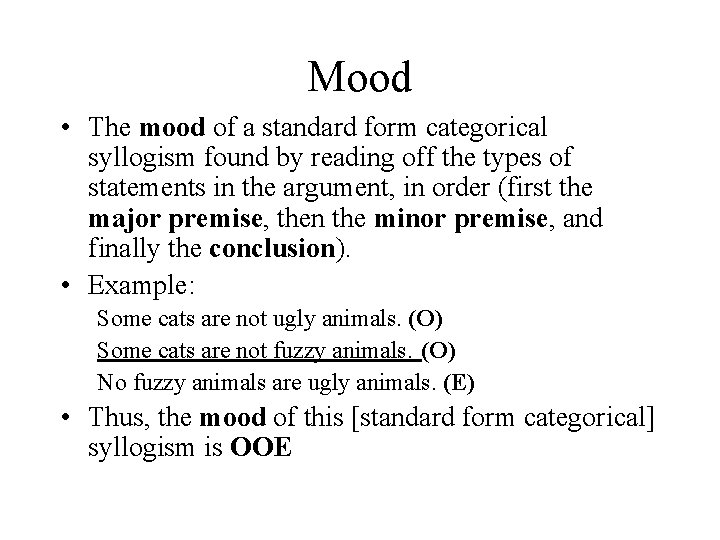 Mood

• The mood of a standard form categorical syllogism found by reading off the types of statements in the argument, in order (first the major premise, then the minor premise, and finally the conclusion).

• Example:

Some cats are not ugly animals. (O)
Some cats are not fuzzy animals. (O)
No fuzzy animals are ugly animals. (E)

• Thus, the mood of this [standard form categorical] syllogism is OOE